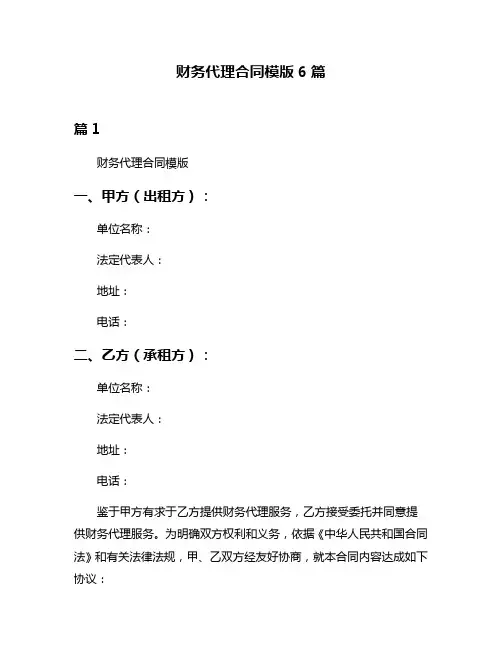 财务代理合同模版 6 篇

篇 1

财务代理合同模版

一、甲方（出租方）：

单位名称：

法定代表人：

地址：

电话：

二、乙方（承租方）：

单位名称：

法定代表人：

地址：

电话：

鉴于甲方有求于乙方提供财务代理服务，乙方接受委托并同意提供财务代理服务。为明确双方权利和义务，依据《中华人民共和国合同法》和有关法律法规，甲、乙双方经友好协商，就本合同内容达成如下协议：